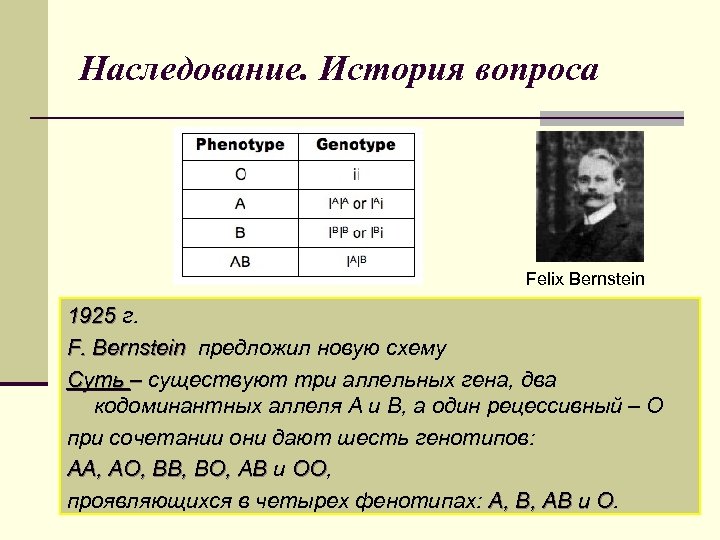 Наследование. История вопроса

| Phenotype | Genotype |
|---|---|
| O | ii |
| A | $I^AI^A$ or $I^Ai$ |
| B | $I^BI^B$ or $I^Bi$ |
| AB | $I^AI^B$ |

Felix Bernstein

1925 г.

F. Bernstein предложил новую схему

Суть – существуют три аллельных гена, два кодоминантных аллеля А и В, а один рецессивный – О

при сочетании они дают шесть генотипов:

АА, АО, ВВ, ВО, АВ и ОО,

проявляющихся в четырех фенотипах: А, В, АВ и О.